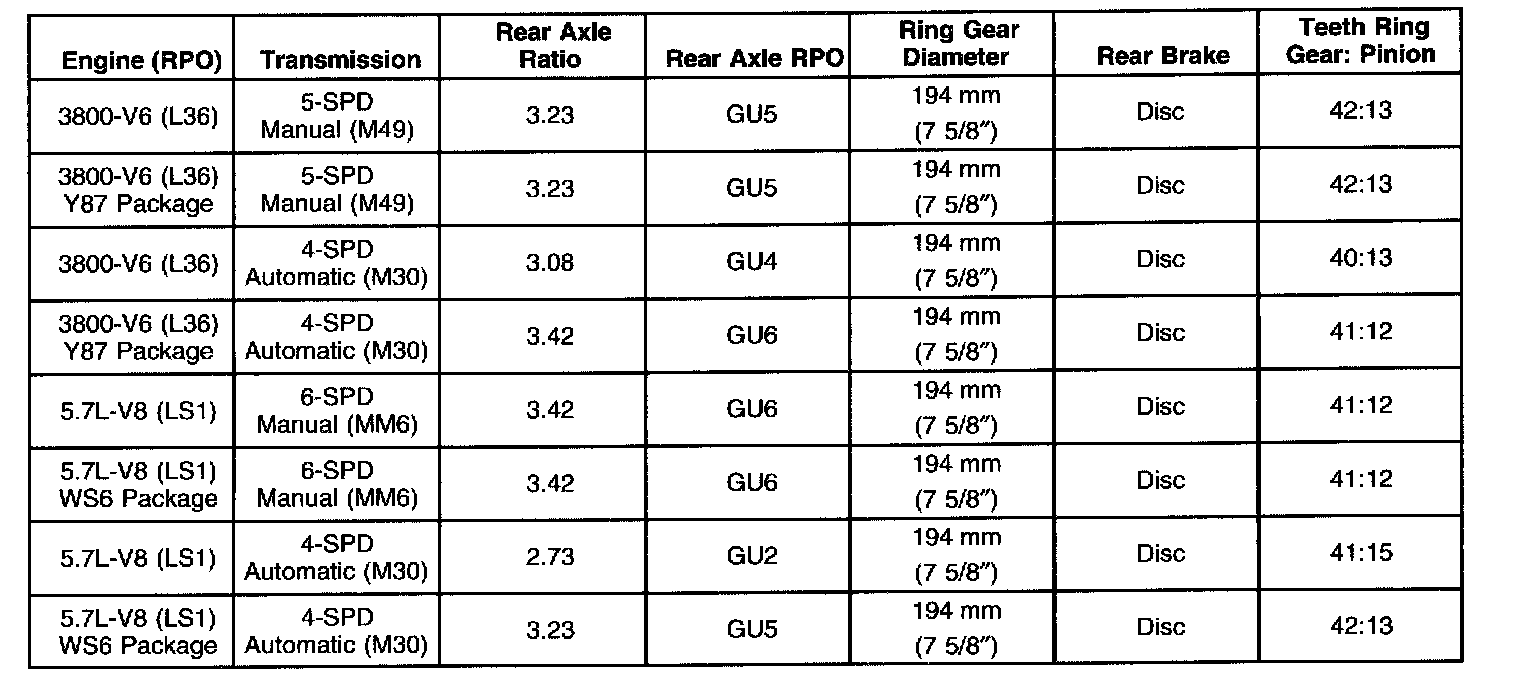 | Engine (RPO) | Transmission | Rear Axle Ratio | Rear Axle RPO | Ring Gear Diameter | Rear Brake | Teeth Ring Gear: Pinion |
|---|---|---|---|---|---|---|
| 3800-V6 (L36) | 5-SPD Manual (M49) | 3.23 | GU5 | 194 mm (7 5/8″) | Disc | 42:13 |
| 3800-V6 (L36) Y87 Package | 5-SPD Manual (M49) | 3.23 | GU5 | 194 mm (7 5/8″) | Disc | 42:13 |
| 3800-V6 (L36) | 4-SPD Automatic (M30) | 3.08 | GU4 | 194 mm (7 5/8″) | Disc | 40:13 |
| 3800-V6 (L36) Y87 Package | 4-SPD Automatic (M30) | 3.42 | GU6 | 194 mm (7 5/8″) | Disc | 41:12 |
| 5.7L-V8 (LS1) | 6-SPD Manual (MM6) | 3.42 | GU6 | 194 mm (7 5/8″) | Disc | 41:12 |
| 5.7L-V8 (LS1) WS6 Package | 6-SPD Manual (MM6) | 3.42 | GU6 | 194 mm (7 5/8″) | Disc | 41:12 |
| 5.7L-V8 (LS1) | 4-SPD Automatic (M30) | 2.73 | GU2 | 194 mm (7 5/8″) | Disc | 41:15 |
| 5.7L-V8 (LS1) WS6 Package | 4-SPD Automatic (M30) | 3.23 | GU5 | 194 mm (7 5/8″) | Disc | 42:13 |